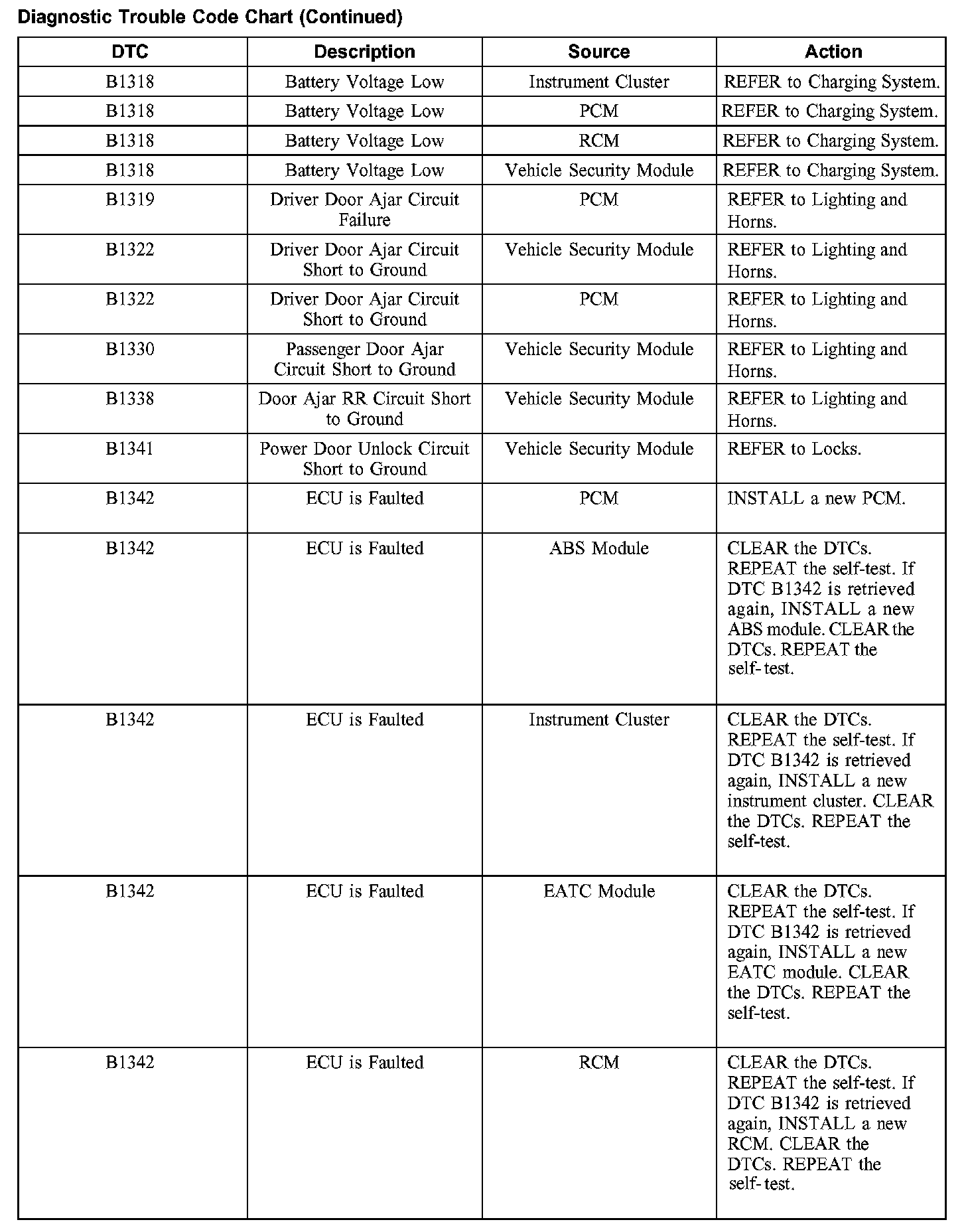 Diagnostic Trouble Code Chart (Continued)

| DTC | Description | Source | Action |
|---|---|---|---|
| B1318 | Battery Voltage Low | Instrument Cluster | REFER to Charging System. |
| B1318 | Battery Voltage Low | PCM | REFER to Charging System. |
| B1318 | Battery Voltage Low | RCM | REFER to Charging System. |
| B1318 | Battery Voltage Low | Vehicle Security Module | REFER to Charging System. |
| B1319 | Driver Door Ajar Circuit Failure | PCM | REFER to Lighting and Horns. |
| B1322 | Driver Door Ajar Circuit Short to Ground | Vehicle Security Module | REFER to Lighting and Horns. |
| B1322 | Driver Door Ajar Circuit Short to Ground | PCM | REFER to Lighting and Horns. |
| B1330 | Passenger Door Ajar Circuit Short to Ground | Vehicle Security Module | REFER to Lighting and Horns. |
| B1338 | Door Ajar RR Circuit Short to Ground | Vehicle Security Module | REFER to Lighting and Horns. |
| B1341 | Power Door Unlock Circuit Short to Ground | Vehicle Security Module | REFER to Locks. |
| B1342 | ECU is Faulted | PCM | INSTALL a new PCM. |
| B1342 | ECU is Faulted | ABS Module | CLEAR the DTCs. REPEAT the self-test. If DTC B1342 is retrieved again, INSTALL a new ABS module. CLEAR the DTCs. REPEAT the self-test. |
| B1342 | ECU is Faulted | Instrument Cluster | CLEAR the DTCs. REPEAT the self-test. If DTC B1342 is retrieved again, INSTALL a new instrument cluster. CLEAR the DTCs. REPEAT the self-test. |
| B1342 | ECU is Faulted | EATC Module | CLEAR the DTCs. REPEAT the self-test. If DTC B1342 is retrieved again, INSTALL a new EATC module. CLEAR the DTCs. REPEAT the self-test. |
| B1342 | ECU is Faulted | RCM | CLEAR the DTCs. REPEAT the self-test. If DTC B1342 is retrieved again, INSTALL a new RCM. CLEAR the DTCs. REPEAT the self-test. |